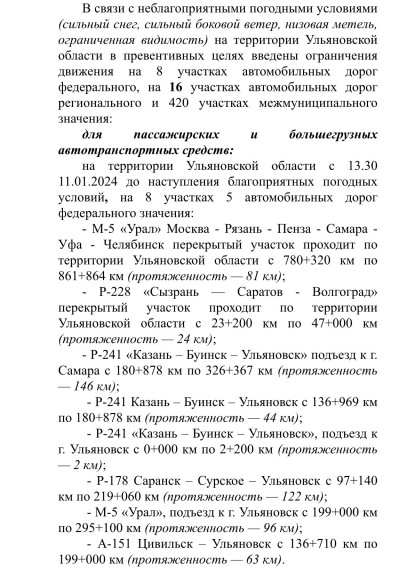 В связи с неблагоприятными погодными условиями (сильный снег, сильный боковой ветер, низовая метель, ограниченная видимость) на территории Ульяновской области в превентивных целях введены ограничения движения на 8 участках автомобильных дорог федерального, на 16 участках автомобильных дорог регионального и 420 участках межмуниципального значения:

для пассажирских и большегрузных автотранспортных средств:

на территории Ульяновской области с 13.30 11.01.2024 до наступления благоприятных погодных условий, на 8 участках 5 автомобильных дорог федерального значения:

- М-5 «Урал» Москва - Рязань - Пенза - Самара - Уфа - Челябинск перекрытый участок проходит по территории Ульяновской области с 780+320 км по 861+864 км (протяженность — 81 км);

- Р-228 «Сызрань — Саратов - Волгоград» перекрытый участок проходит по территории Ульяновской области с 23+200 км по 47+000 км (протяженность — 24 км);

- Р-241 «Казань – Буинск – Ульяновск» подъезд к г. Самара с 180+878 км по 326+367 км (протяженность — 146 км);

- Р-241 Казань – Буинск – Ульяновск с 136+969 км по 180+878 км (протяженность — 44 км);

- Р-241 «Казань – Буинск – Ульяновск», подъезд к г. Ульяновск с 0+000 км по 2+200 км (протяженность — 2 км);

- Р-178 Саранск – Сурское – Ульяновск с 97+140 км по 219+060 км (протяженность — 122 км);

- М-5 «Урал», подъезд к г. Ульяновск с 199+000 км по 295+100 км (протяженность — 96 км);

- А-151 Цивильск – Ульяновск с 136+710 км по 199+000 км (протяженность — 63 км).